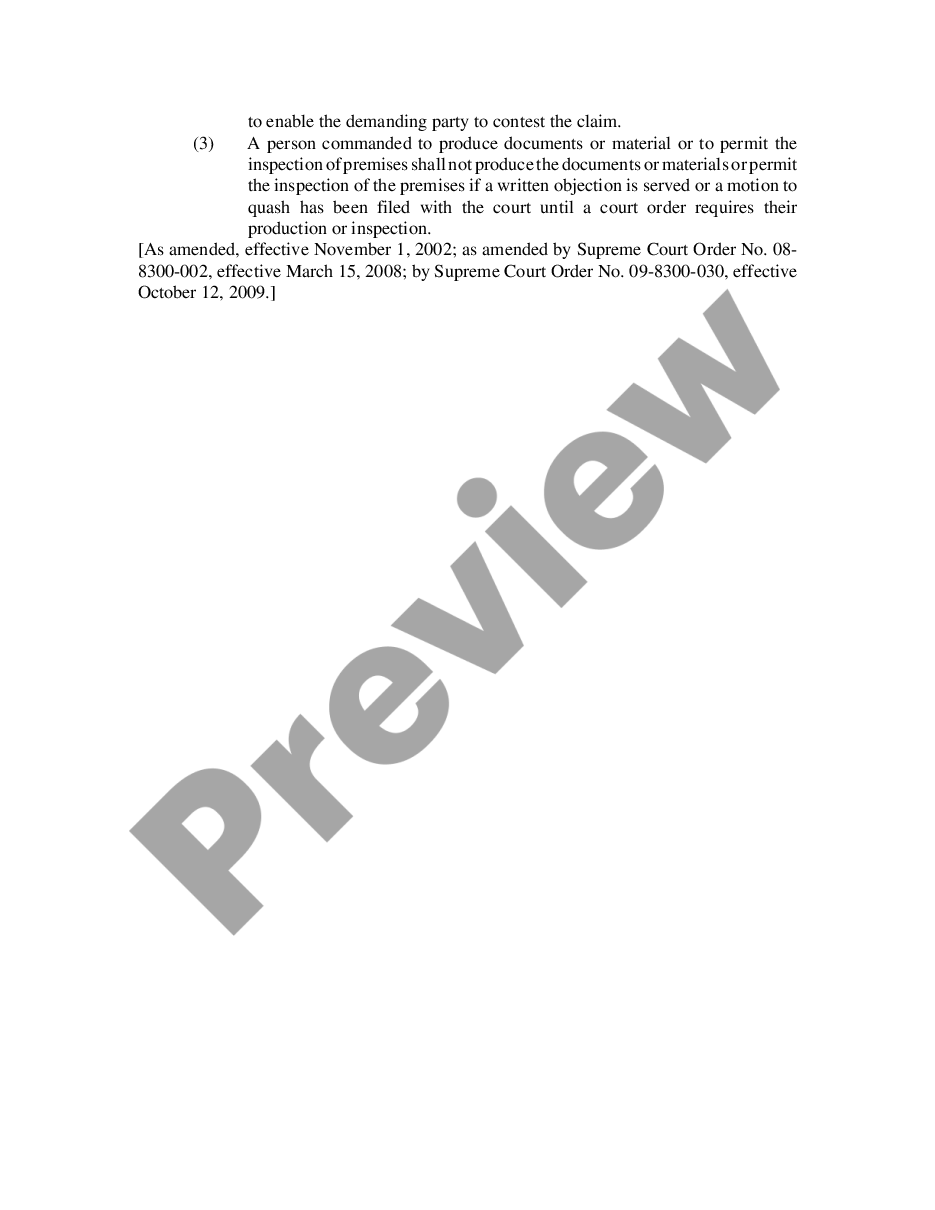 to enable the demanding party to contest the claim.

(3) A person commanded to produce documents or material or to permit the inspection of premises shall not produce the documents or materials or permit the inspection of the premises if a written objection is served or a motion to quash has been filed with the court until a court order requires their production or inspection.

[As amended, effective November 1, 2002; as amended by Supreme Court Order No. 08-8300-002, effective March 15, 2008; by Supreme Court Order No. 09-8300-030, effective October 12, 2009.]

Preview